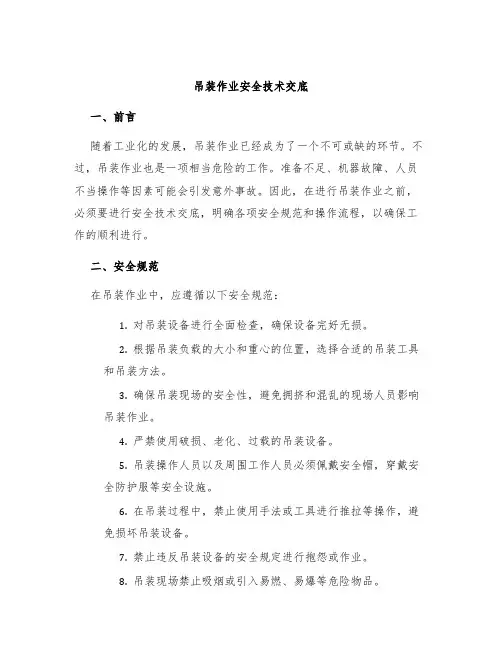 吊装作业安全技术交底

一、前言

随着工业化的发展，吊装作业已经成为了一个不可或缺的环节。不过，吊装作业也是一项相当危险的工作。准备不足、机器故障、人员不当操作等因素可能会引发意外事故。因此，在进行吊装作业之前，必须要进行安全技术交底，明确各项安全规范和操作流程，以确保工作的顺利进行。

二、安全规范

在吊装作业中，应遵循以下安全规范：

1. 对吊装设备进行全面检查，确保设备完好无损。

2. 根据吊装负载的大小和重心的位置，选择合适的吊装工具和吊装方法。

3. 确保吊装现场的安全性，避免拥挤和混乱的现场人员影响吊装作业。

4. 严禁使用破损、老化、过载的吊装设备。

5. 吊装操作人员以及周围工作人员必须佩戴安全帽，穿戴安全防护服等安全设施。

6. 在吊装过程中，禁止使用手法或工具进行推拉等操作，避免损坏吊装设备。

7. 禁止违反吊装设备的安全规定进行抱怨或作业。

8. 吊装现场禁止吸烟或引入易燃、易爆等危险物品。